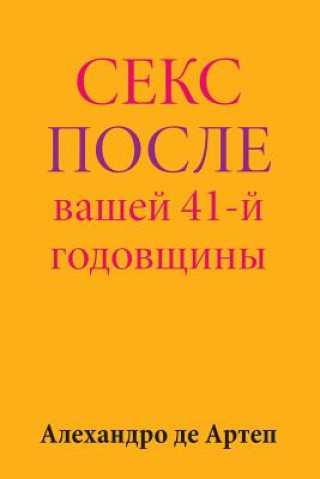 СЕКС
ПОСЛЕ
вашей 41-й
годовщины

Алехандро де Артеп